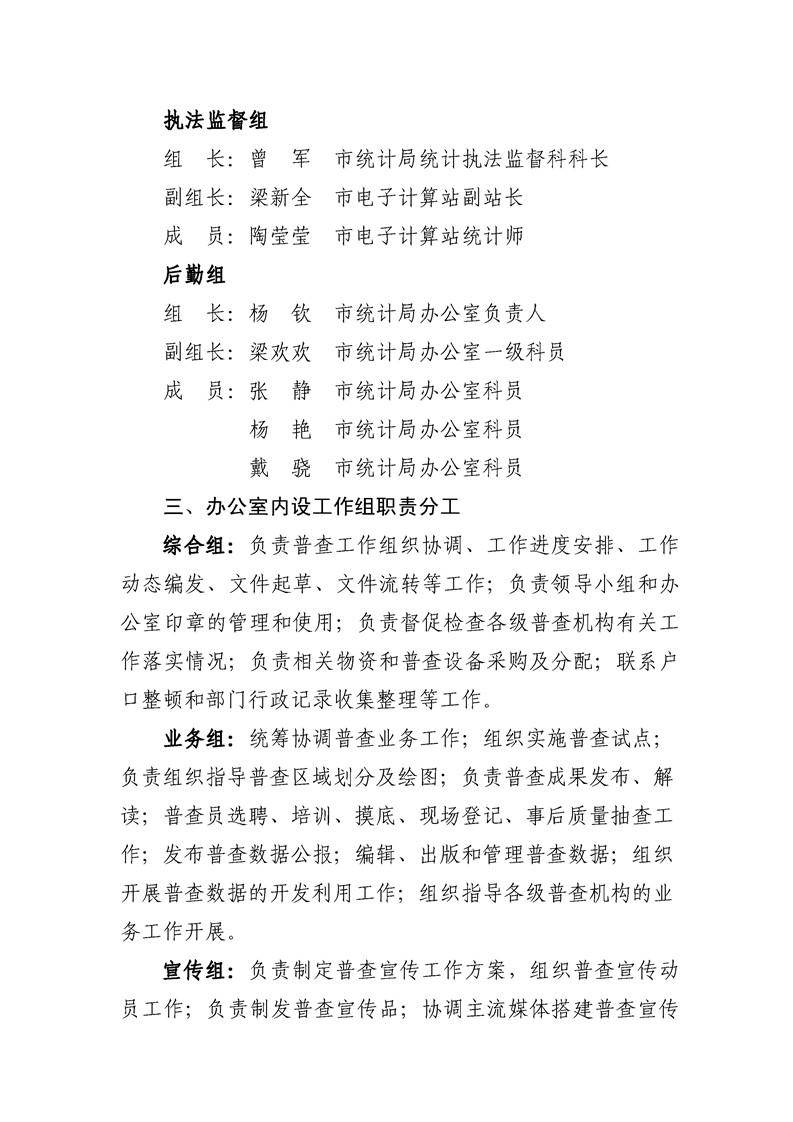 执法监督组

组 长：曾 军 市统计局统计执法监督科科长

副组长：梁新全 市电子计算站副站长

成 员：陶莹莹 市电子计算站统计师

后勤组

组 长：杨 钦 市统计局办公室负责人

副组长：梁欢欢 市统计局办公室一级科员

成 员：张 静 市统计局办公室科员

杨 艳 市统计局办公室科员

戴 骁 市统计局办公室科员

三、办公室内设工作组职责分工

综合组：负责普查工作组织协调、工作进度安排、工作动态编发、文件起草、文件流转等工作；负责领导小组和办公室印章的管理和使用；负责督促检查各级普查机构有关工作落实情况；负责相关物资和普查设备采购及分配；联系户口整顿和部门行政记录收集整理等工作。

业务组：统筹协调普查业务工作；组织实施普查试点；负责组织指导普查区域划分及绘图；负责普查成果发布、解读；普查员选聘、培训、摸底、现场登记、事后质量抽查工作；发布普查数据公报；编辑、出版和管理普查数据；组织开展普查数据的开发利用工作；组织指导各级普查机构的业务工作开展。

宣传组：负责制定普查宣传工作方案，组织普查宣传动员工作；负责制发普查宣传品；协调主流媒体搭建普查宣传